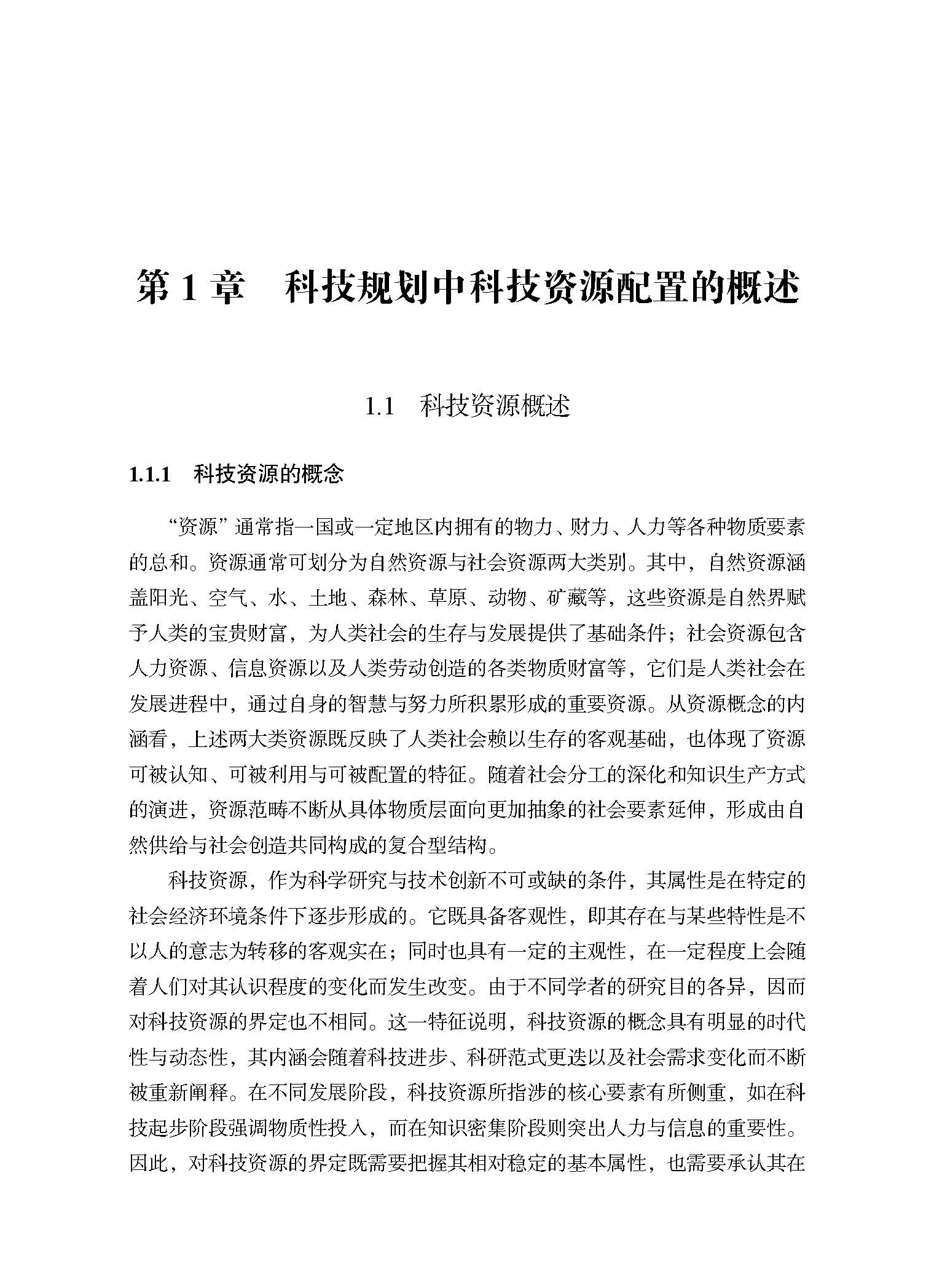 第1章 科技规划中科技资源配置的概述

1.1 科技资源概述

1.1.1 科技资源的概念

“资源”通常指一国或一定地区内拥有的物力、财力、人力等各种物质要素的总和。资源通常可划分为自然资源与社会资源两大类别。其中，自然资源涵盖阳光、空气、水、土地、森林、草原、动物、矿藏等，这些资源是自然界赋予人类的宝贵财富，为人类社会的生存与发展提供了基础条件；社会资源包含人力资源、信息资源以及人类劳动创造的各类物质财富等，它们是人类社会在发展进程中，通过自身的智慧与努力所积累形成的重要资源。从资源概念的内涵看，上述两大类资源既反映了人类社会赖以生存的客观基础，也体现了资源可被认知、可被利用与可被配置的特征。随着社会分工的深化和知识生产方式的演进，资源范畴不断从具体物质层面向更加抽象的社会要素延伸，形成由自然供给与社会创造共同构成的复合型结构。

科技资源，作为科学研究与技术创新不可或缺的条件，其属性是在特定的社会经济环境条件下逐步形成的。它既具备客观性，即其存在与某些特性是不以人的意志为转移的客观实在；同时也具有一定的主观性，在一定程度上会随着人们对其认识程度的变化而发生改变。由于不同学者的研究目的各异，因而对科技资源的界定也不相同。这一特征说明，科技资源的概念具有明显的时代性与动态性，其内涵会随着科技进步、科研范式更迭以及社会需求变化而不断被重新阐释。在不同发展阶段，科技资源所指涉的核心要素有所侧重，如在科技起步阶段强调物质性投入，而在知识密集阶段则突出人力与信息的重要性。因此，对科技资源的界定既需要把握其相对稳定的基本属性，也需要承认其在